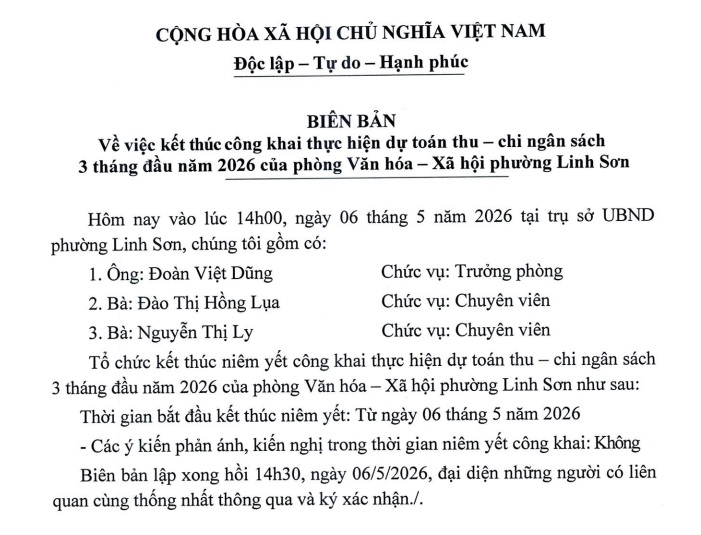 CỘNG HÒA XÃ HỘI CHỦ NGHĨA VIỆT NAM
Độc lập – Tự do – Hạnh phúc

BIÊN BẢN
Về việc kết thúc công khai thực hiện dự toán thu – chi ngân sách 3 tháng đầu năm 2026 của phòng Văn hóa – Xã hội phường Linh Sơn

Hôm nay vào lúc 14h00, ngày 06 tháng 5 năm 2026 tại trụ sở UBND phường Linh Sơn, chúng tôi gồm có:

1. Ông: Đoàn Việt Dũng Chức vụ: Trưởng phòng
2. Bà: Đào Thị Hồng Lụa Chức vụ: Chuyên viên
3. Bà: Nguyễn Thị Ly Chức vụ: Chuyên viên

Tổ chức kết thúc niêm yết công khai thực hiện dự toán thu – chi ngân sách 3 tháng đầu năm 2026 của phòng Văn hóa – Xã hội phường Linh Sơn như sau:

Thời gian bắt đầu kết thúc niêm yết: Từ ngày 06 tháng 5 năm 2026

- Các ý kiến phản ánh, kiến nghị trong thời gian niêm yết công khai: Không

Biên bản lập xong hồi 14h30, ngày 06/5/2026, đại diện những người có liên quan cùng thống nhất thông qua và ký xác nhận./.